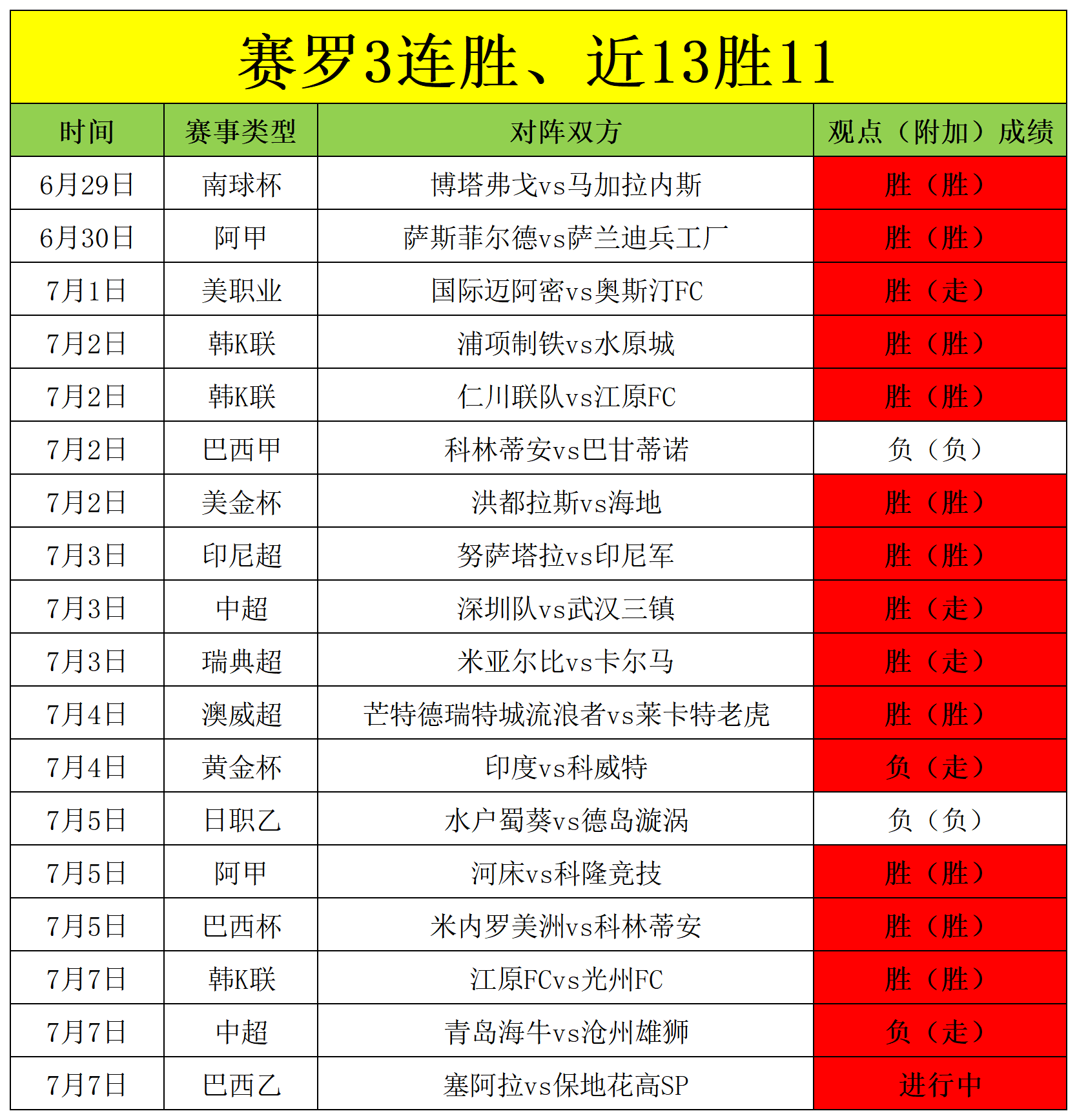 赛罗3连胜、近13胜11

| 时间 | 赛事类型 | 对阵双方 | 观点（附加）成绩 |
|---|---|---|---|
| 6月29日 | 南球杯 | 博塔弗戈vs马加拉内斯 | 胜（胜） |
| 6月30日 | 阿甲 | 萨斯菲尔德vs萨兰迪兵工厂 | 胜（胜） |
| 7月1日 | 美职业 | 国际迈阿密vs奥斯汀FC | 胜（走） |
| 7月2日 | 韩K联 | 浦项制铁vs水原城 | 胜（胜） |
| 7月2日 | 韩K联 | 仁川联队vs江原FC | 胜（胜） |
| 7月2日 | 巴西甲 | 科林蒂安vs巴甘蒂诺 | 负（负） |
| 7月2日 | 美金杯 | 洪都拉斯vs海地 | 胜（胜） |
| 7月3日 | 印尼超 | 努萨塔拉vs印尼军 | 胜（胜） |
| 7月3日 | 中超 | 深圳队vs武汉三镇 | 胜（走） |
| 7月3日 | 瑞典超 | 米亚尔比vs卡尔马 | 胜（走） |
| 7月4日 | 澳威超 | 芒特德瑞特城流浪者vs莱卡特老虎 | 胜（胜） |
| 7月4日 | 黄金杯 | 印度vs科威特 | 负（走） |
| 7月5日 | 日职乙 | 水户蜀葵vs德岛漩涡 | 负（负） |
| 7月5日 | 阿甲 | 河床vs科隆竞技 | 胜（胜） |
| 7月5日 | 巴西杯 | 米内罗美洲vs科林蒂安 | 胜（胜） |
| 7月7日 | 韩K联 | 江原FCvs光州FC | 胜（胜） |
| 7月7日 | 中超 | 青岛海牛vs沧州雄狮 | 负（走） |
| 7月7日 | 巴西乙 | 塞阿拉vs保地花高SP | 进行中 |